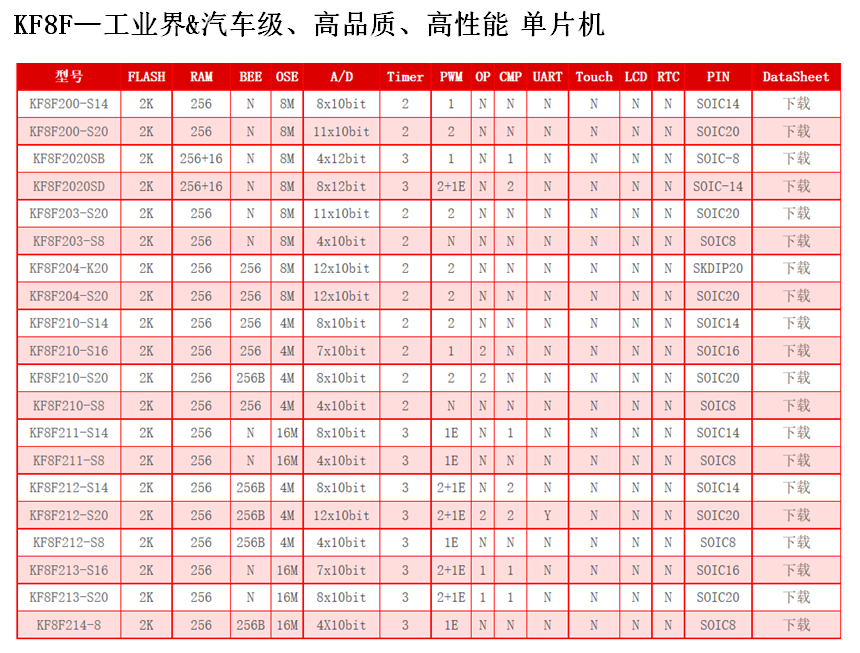 KF8F—工业界&汽车级、高品质、高性能 单片机

| 型号 | FLASH | RAM | BEE | OSE | A/D | Timer | PWM | OP | CMP | UART | Touch | LCD | RTC | PIN | DataSheet |
|---|---|---|---|---|---|---|---|---|---|---|---|---|---|---|---|
| KF8F200-S14 | 2K | 256 | N | 8M | 8x10bit | 2 | 1 | N | N | N | N | N | N | SOIC14 | 下载 |
| KF8F200-S20 | 2K | 256 | N | 8M | 11x10bit | 2 | 2 | N | N | N | N | N | N | SOIC20 | 下载 |
| KF8F2020SB | 2K | 256+16 | N | 8M | 4x12bit | 3 | 1 | N | 1 | N | N | N | N | SOIC-8 | 下载 |
| KF8F2020SD | 2K | 256+16 | N | 8M | 8x12bit | 3 | 2+1E | N | 2 | N | N | N | N | SOIC-14 | 下载 |
| KF8F203-S20 | 2K | 256 | N | 8M | 11x10bit | 2 | 2 | N | N | N | N | N | N | SOIC20 | 下载 |
| KF8F203-S8 | 2K | 256 | N | 8M | 4x10bit | 2 | N | N | N | N | N | N | N | SOIC8 | 下载 |
| KF8F204-K20 | 2K | 256 | 256 | 8M | 12x10bit | 2 | 2 | N | N | N | N | N | N | SKDIP20 | 下载 |
| KF8F204-S20 | 2K | 256 | 256 | 8M | 12x10bit | 2 | 2 | N | N | N | N | N | N | SOIC20 | 下载 |
| KF8F210-S14 | 2K | 256 | 256 | 4M | 8x10bit | 2 | 2 | N | N | N | N | N | N | SOIC14 | 下载 |
| KF8F210-S16 | 2K | 256 | 256 | 4M | 7x10bit | 2 | 1 | 2 | N | N | N | N | N | SOIC16 | 下载 |
| KF8F210-S20 | 2K | 256 | 256B | 4M | 8x10bit | 2 | 2 | 2 | N | N | N | N | N | SOIC20 | 下载 |
| KF8F210-S8 | 2K | 256 | 256 | 4M | 4x10bit | 2 | N | N | N | N | N | N | N | SOIC8 | 下载 |
| KF8F211-S14 | 2K | 256 | N | 16M | 8x10bit | 3 | 1E | N | 1 | N | N | N | N | SOIC14 | 下载 |
| KF8F211-S8 | 2K | 256 | N | 16M | 4x10bit | 3 | 1E | N | N | N | N | N | N | SOIC8 | 下载 |
| KF8F212-S14 | 2K | 256 | 256B | 4M | 8x10bit | 3 | 2+1E | N | 2 | N | N | N | N | SOIC14 | 下载 |
| KF8F212-S20 | 2K | 256 | 256B | 4M | 12x10bit | 3 | 2+1E | 2 | 2 | Y | N | N | N | SOIC20 | 下载 |
| KF8F212-S8 | 2K | 256 | 256B | 4M | 4x10bit | 3 | 1E | N | N | N | N | N | N | SOIC8 | 下载 |
| KF8F213-S16 | 2K | 256 | N | 16M | 7x10bit | 3 | 2+1E | 1 | 1 | N | N | N | N | SOIC16 | 下载 |
| KF8F213-S20 | 2K | 256 | N | 16M | 8x10bit | 3 | 2+1E | 1 | 1 | N | N | N | N | SOIC20 | 下载 |
| KF8F214-8 | 2K | 256 | 256B | 16M | 4X10bit | 3 | 1E | N | N | N | N | N | N | SOIC8 | 下载 |